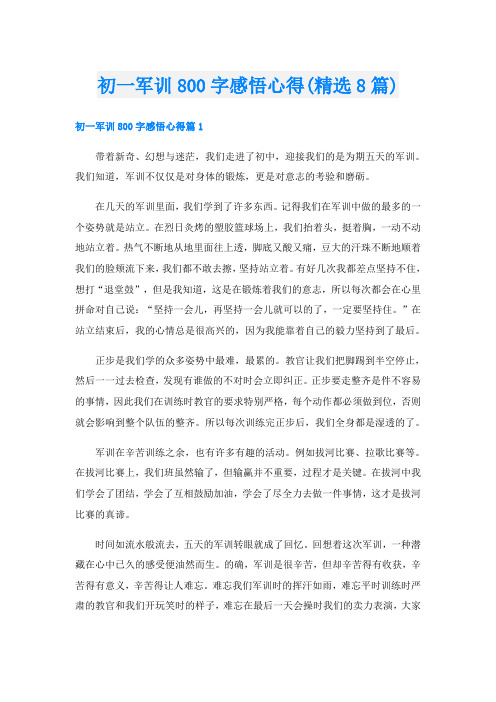 初一军训800字感悟心得(精选8篇)

初一军训800字感悟心得篇1

带着新奇、幻想与迷茫，我们走进了初中，迎接我们的是为期五天的军训。我们知道，军训不仅仅是对身体的锻炼，更是对意志的考验和磨砺。

在几天的军训里面，我们学到了许多东西。记得我们在军训中做的最多的一个姿势就是站立。在烈日炙烤的塑胶篮球场上，我们抬着头，挺着胸，一动不动地站立着。热气不断地从地里面往上透，脚底又酸又痛，豆大的汗珠不断地顺着我们的脸颊流下来，我们都不敢去擦，坚持站立着。有好几次我都差点坚持不住，想打“退堂鼓”，但是我知道，这是在锻炼着我们的意志，所以每次都会在心里拼命对自己说：“坚持一会儿，再坚持一会儿就可以的了，一定要坚持住。”在站立结束后，我的心情总是很高兴的，因为我能靠着自己的毅力坚持到了最后。

正步是我们学的众多姿势中最难，最累的。教官让我们把脚踢到半空停止，然后一一过去检查，发现有谁做的不对时会立即纠正。正步要走整齐是件不容易的事情，因此我们在训练时教官的要求特别严格，每个动作都必须做到位，否则就会影响到整个队伍的整齐。所以每次训练完正步后，我们全身都是湿透的了。

军训在辛苦训练之余，也有许多有趣的活动。例如拔河比赛、拉歌比赛等。在拔河比赛上，我们班虽然输了，但输赢并不重要，过程才是关键。在拔河中我们学会了团结，学会了互相鼓励加油，学会了尽全力去做一件事情，这才是拔河比赛的真谛。

时间如流水般流去，五天的军训转眼就成了回忆。回想着这次军训，一种潜藏在心中已久的感受便油然而生。的确，军训是很辛苦，但却辛苦得有收获，辛苦得有意义，辛苦得让人难忘。难忘我们军训时的挥汗如雨，难忘平时训练时严肃的教官和我们开玩笑时的样子，难忘在最后一天会操时我们的卖力表演，大家